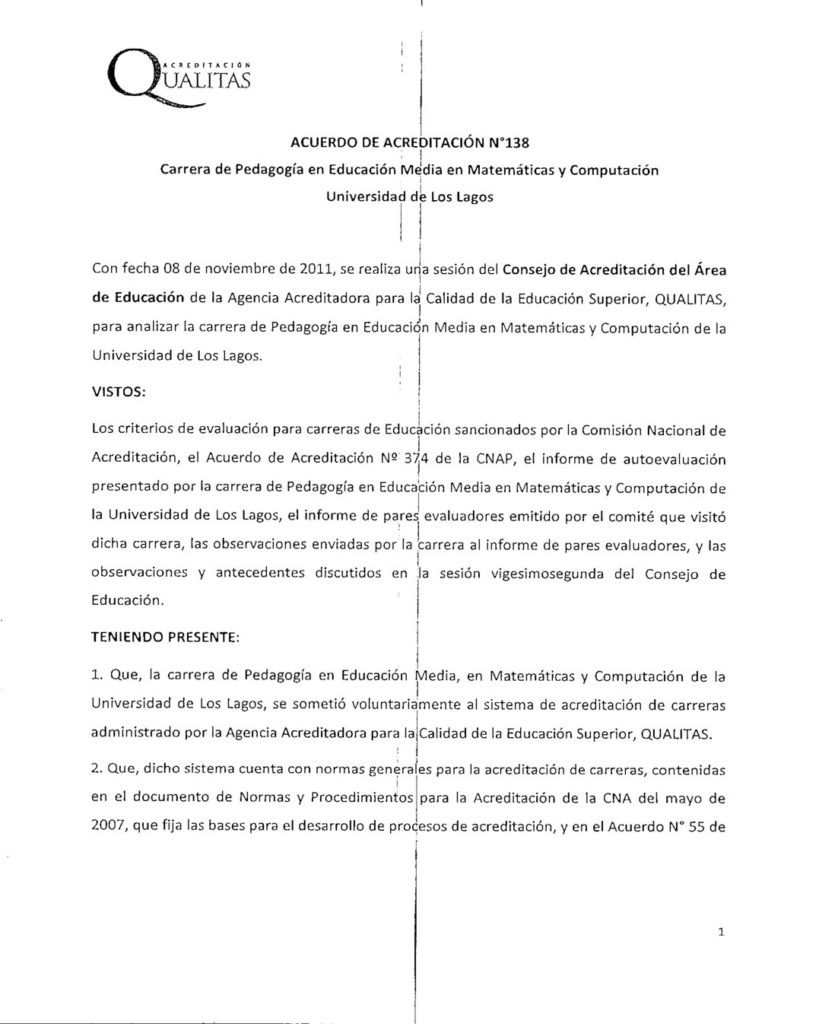 ACREDITACIÓN
QUALITAS

ACUERDO DE ACREDITACIÓN N°138
Carrera de Pedagogía en Educación Media en Matemáticas y Computación
Universidad de Los Lagos

Con fecha 08 de noviembre de 2011, se realiza una sesión del Consejo de Acreditación del Área de Educación de la Agencia Acreditadora para la Calidad de la Educación Superior, QUALITAS, para analizar la carrera de Pedagogía en Educación Media en Matemáticas y Computación de la Universidad de Los Lagos.

VISTOS:

Los criterios de evaluación para carreras de Educación sancionados por la Comisión Nacional de Acreditación, el Acuerdo de Acreditación Nº 374 de la CNAP, el informe de autoevaluación presentado por la carrera de Pedagogía en Educación Media en Matemáticas y Computación de la Universidad de Los Lagos, el informe de pares evaluadores emitido por el comité que visitó dicha carrera, las observaciones enviadas por la carrera al informe de pares evaluadores, y las observaciones y antecedentes discutidos en la sesión vigesimosegunda del Consejo de Educación.

TENIENDO PRESENTE:

1. Que, la carrera de Pedagogía en Educación Media, en Matemáticas y Computación de la Universidad de Los Lagos, se sometió voluntariamente al sistema de acreditación de carreras administrado por la Agencia Acreditadora para la Calidad de la Educación Superior, QUALITAS.

2. Que, dicho sistema cuenta con normas generales para la acreditación de carreras, contenidas en el documento de Normas y Procedimientos para la Acreditación de la CNA del mayo de 2007, que fija las bases para el desarrollo de procesos de acreditación, y en el Acuerdo N° 55 de

1